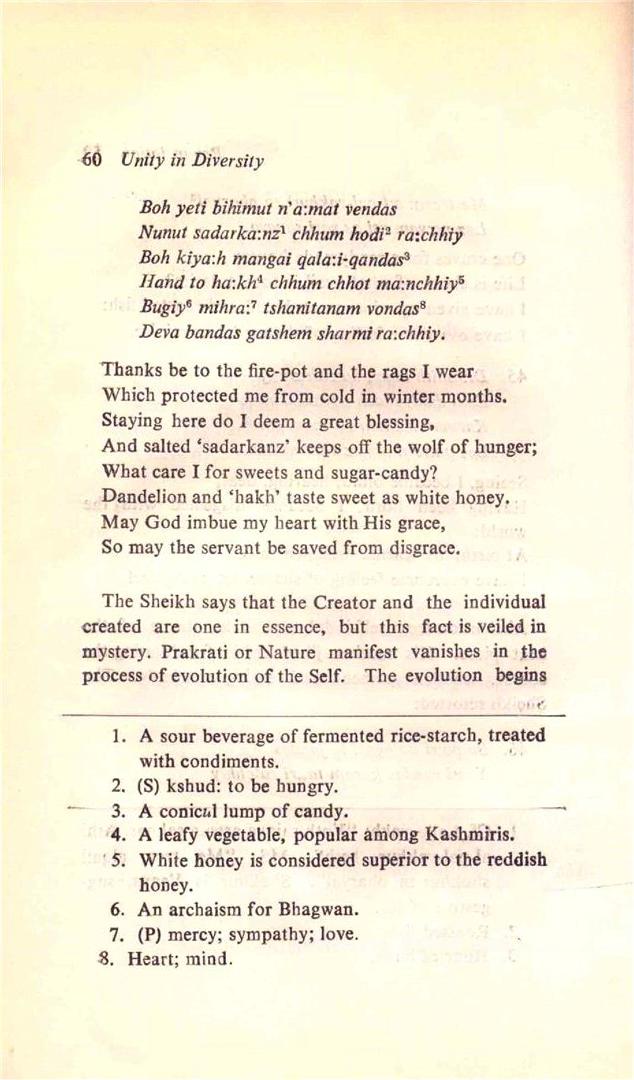 60 Unity in Diversity

Boh yeti bihimut n'a:mat vendas
Nunut sadarka:nz$^1$ chhum hodi$^2$ ra:chhiy
Boh kiya:h mangai qala:i-qandas$^3$
Hand to ha:kh$^4$ chhum chhot ma:nchhiy$^5$
Bugiy$^6$ mihra:$^7$ tshanitanam vondas$^8$
Deva bandas gatshem sharmi ra:chhiy.

Thanks be to the fire-pot and the rags I wear
Which protected me from cold in winter months.
Staying here do I deem a great blessing,
And salted 'sadarkanz' keeps off the wolf of hunger;
What care I for sweets and sugar-candy?
Dandelion and 'hakh' taste sweet as white honey.
May God imbue my heart with His grace,
So may the servant be saved from disgrace.

The Sheikh says that the Creator and the individual created are one in essence, but this fact is veiled in mystery. Prakrati or Nature manifest vanishes in the process of evolution of the Self. The evolution begins

1. A sour beverage of fermented rice-starch, treated with condiments.
2. (S) kshud: to be hungry.
3. A conical lump of candy.
4. A leafy vegetable, popular among Kashmiris.
5. White honey is considered superior to the reddish honey.
6. An archaism for Bhagwan.
7. (P) mercy; sympathy; love.
8. Heart; mind.